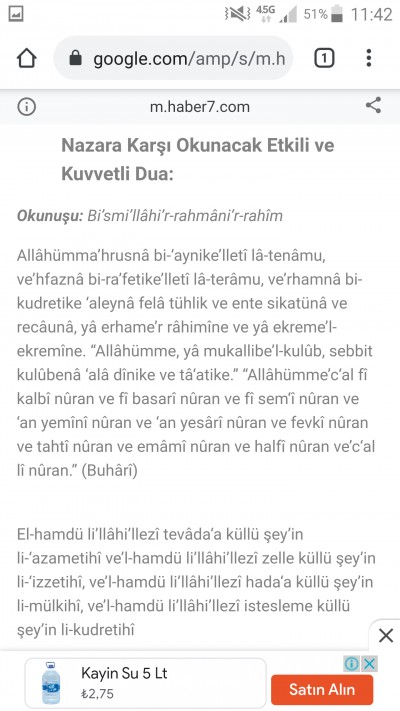 4.5G 51% 11:42

google.com/amp/s/m.h

1

m.haber7.com

Nazara Karşı Okunacak Etkili ve Kuvvetli Dua:

Okunuşu: Bi'smi'llâhi'r-rahmâni'r-rahîm

Allâhümma'hrusnâ bi-'aynike'lletî lâ-tenâmu, ve'hfaznâ bi-ra'fetike'lletî lâ-terâmu, ve'rhamnâ bi-kudretike 'aleynâ felâ tühlik ve ente sikatünâ ve recâunâ, yâ erhame'r râhimîne ve yâ ekreme'l-ekremîne. "Allâhümme, yâ mukallibe'l-kulûb, sebbit kulûbenâ 'alâ dînike ve tâ'atike." "Allâhümme'c'al fî kalbî nûran ve fî basarî nûran ve fî sem'î nûran ve 'an yemînî nûran ve 'an yesârî nûran ve fevkî nûran ve tahtî nûran ve emâmî nûran ve halfî nûran ve'c'al lî nûran." (Buhârî)

El-hamdü li'llâhi'llezî tevâda'a küllü şey'in li-'azametihî ve'l-hamdü li'llâhi'llezî zelle küllü şey'in li-'izzetihî, ve'l-hamdü li'llâhi'llezî hada'a küllü şey'in li-mülkihî, ve'l-hamdü li'llâhi'llezî istesleme küllü şey'in li-kudretihî

Kayin Su 5 Lt
₺2,75
Satın Alın